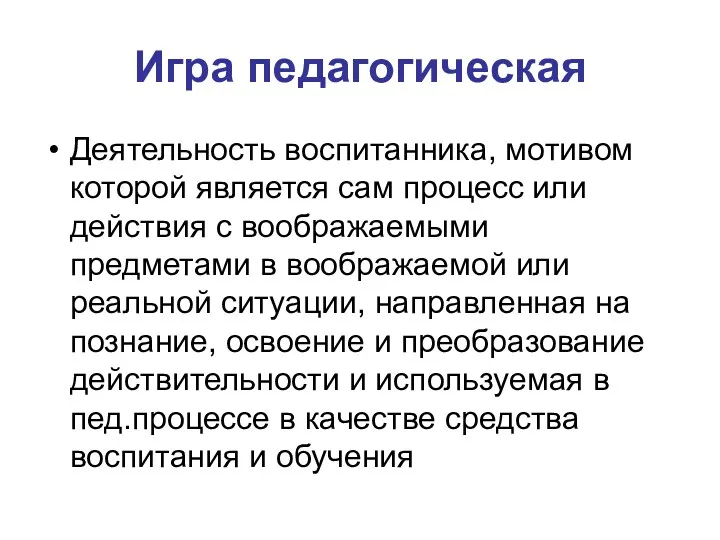 Игра педагогическая

• Деятельность воспитанника, мотивом которой является сам процесс или действия с воображаемыми предметами в воображаемой или реальной ситуации, направленная на познание, освоение и преобразование действительности и используемая в пед.процессе в качестве средства воспитания и обучения